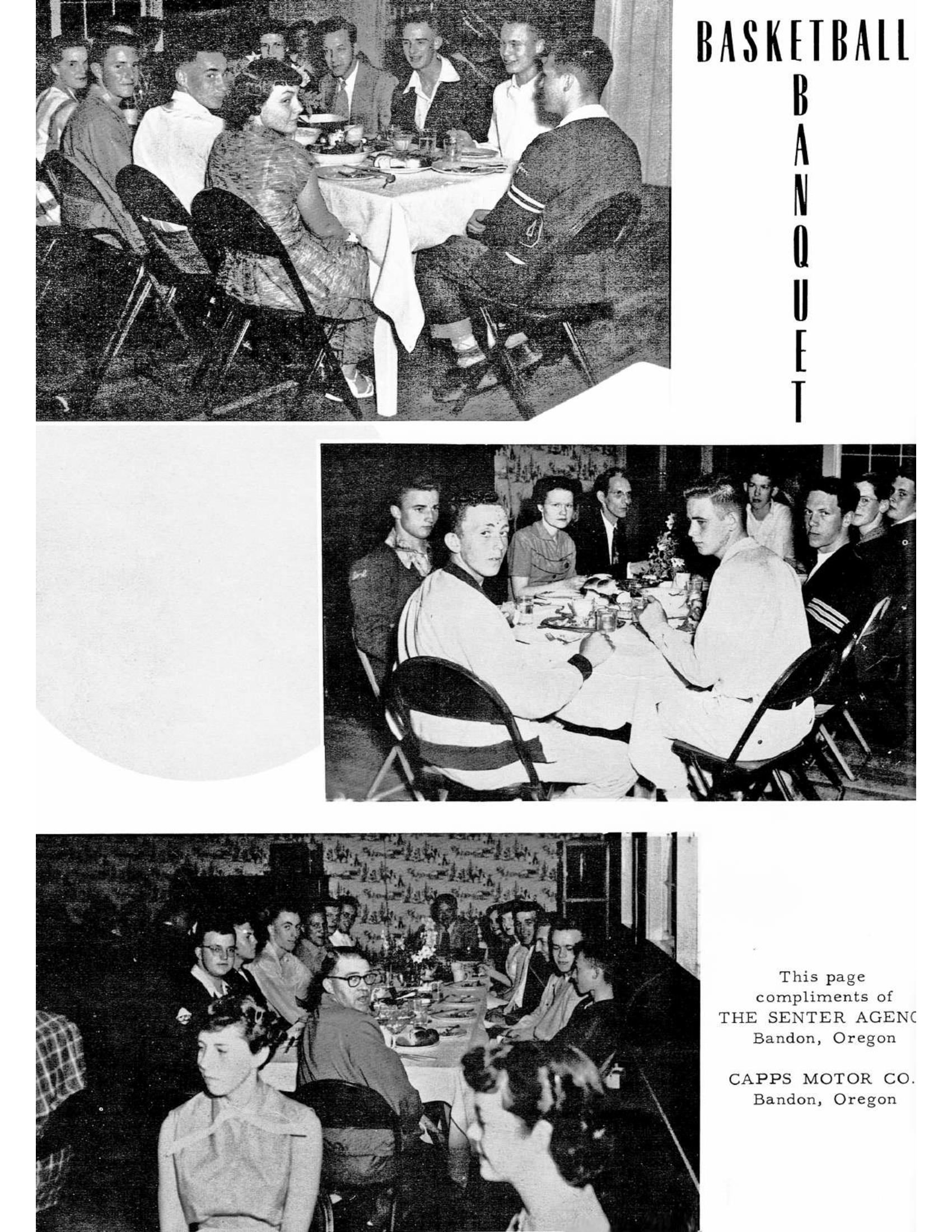 BASKETBALL
BANQUET

This page compliments of THE SENTER AGENC
Bandon, Oregon

CAPPS MOTOR CO.
Bandon, Oregon